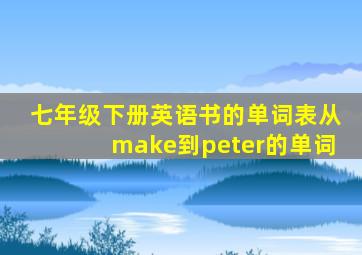 七年级下册英语书的单词表从make到peter的单词